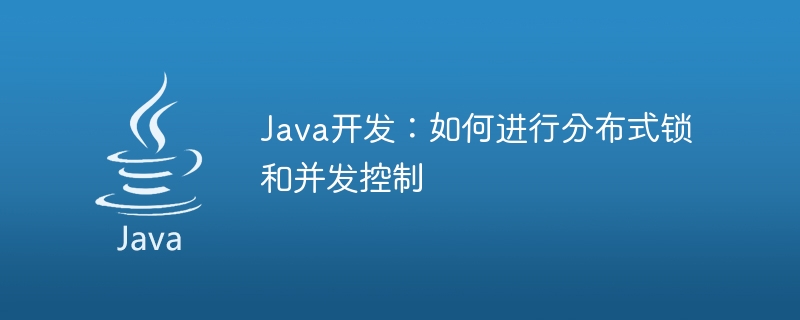 Java

Java开发：如何进行分布式锁和并发控制